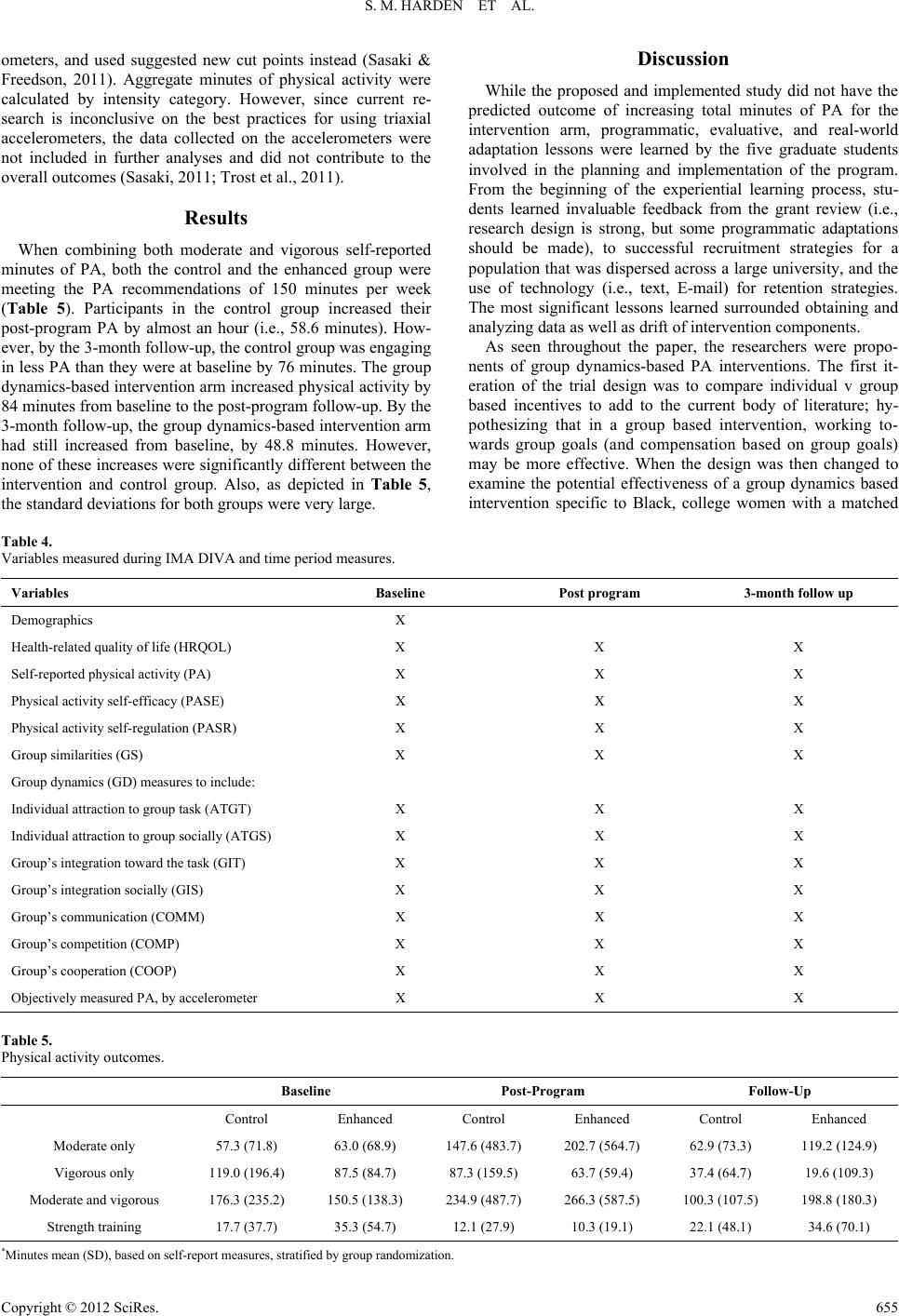 S. M. HARDEN ET AL.

ometers, and used suggested new cut points instead (Sasaki & Freedson, 2011). Aggregate minutes of physical activity were calculated by intensity category. However, since current research is inconclusive on the best practices for using triaxial accelerometers, the data collected on the accelerometers were not included in further analyses and did not contribute to the overall outcomes (Sasaki, 2011; Trost et al., 2011).

Results

When combining both moderate and vigorous self-reported minutes of PA, both the control and the enhanced group were meeting the PA recommendations of 150 minutes per week (Table 5). Participants in the control group increased their post-program PA by almost an hour (i.e., 58.6 minutes). However, by the 3-month follow-up, the control group was engaging in less PA than they were at baseline by 76 minutes. The group dynamics-based intervention arm increased physical activity by 84 minutes from baseline to the post-program follow-up. By the 3-month follow-up, the group dynamics-based intervention arm had still increased from baseline, by 48.8 minutes. However, none of these increases were significantly different between the intervention and control group. Also, as depicted in Table 5, the standard deviations for both groups were very large.

Discussion

While the proposed and implemented study did not have the predicted outcome of increasing total minutes of PA for the intervention arm, programmatic, evaluative, and real-world adaptation lessons were learned by the five graduate students involved in the planning and implementation of the program. From the beginning of the experiential learning process, students learned invaluable feedback from the grant review (i.e., research design is strong, but some programmatic adaptations should be made), to successful recruitment strategies for a population that was dispersed across a large university, and the use of technology (i.e., text, E-mail) for retention strategies. The most significant lessons learned surrounded obtaining and analyzing data as well as drift of intervention components.

As seen throughout the paper, the researchers were proponents of group dynamics-based PA interventions. The first iteration of the trial design was to compare individual v group based incentives to add to the current body of literature; hypothesizing that in a group based intervention, working towards group goals (and compensation based on group goals) may be more effective. When the design was then changed to examine the potential effectiveness of a group dynamics based intervention specific to Black, college women with a matched

Table 4.
Variables measured during IMA DIVA and time period measures.

| Variables | Baseline | Post program | 3-month follow up |
|---|---|---|---|
| Demographics | X | | |
| Health-related quality of life (HRQOL) | X | X | X |
| Self-reported physical activity (PA) | X | X | X |
| Physical activity self-efficacy (PASE) | X | X | X |
| Physical activity self-regulation (PASR) | X | X | X |
| Group similarities (GS) | X | X | X |
| Group dynamics (GD) measures to include: | | | |
| Individual attraction to group task (ATGT) | X | X | X |
| Individual attraction to group socially (ATGS) | X | X | X |
| Group’s integration toward the task (GIT) | X | X | X |
| Group’s integration socially (GIS) | X | X | X |
| Group’s communication (COMM) | X | X | X |
| Group’s competition (COMP) | X | X | X |
| Group’s cooperation (COOP) | X | X | X |
| Objectively measured PA, by accelerometer | X | X | X |

Table 5.
Physical activity outcomes.

| | Baseline | | Post-Program | | Follow-Up | |
|---|---|---|---|---|---|---|
| | Control | Enhanced | Control | Enhanced | Control | Enhanced |
| Moderate only | 57.3 (71.8) | 63.0 (68.9) | 147.6 (483.7) | 202.7 (564.7) | 62.9 (73.3) | 119.2 (124.9) |
| Vigorous only | 119.0 (196.4) | 87.5 (84.7) | 87.3 (159.5) | 63.7 (59.4) | 37.4 (64.7) | 19.6 (109.3) |
| Moderate and vigorous | 176.3 (235.2) | 150.5 (138.3) | 234.9 (487.7) | 266.3 (587.5) | 100.3 (107.5) | 198.8 (180.3) |
| Strength training | 17.7 (37.7) | 35.3 (54.7) | 12.1 (27.9) | 10.3 (19.1) | 22.1 (48.1) | 34.6 (70.1) |

*Minutes mean (SD), based on self-report measures, stratified by group randomization.

Copyright © 2012 SciRes. 655